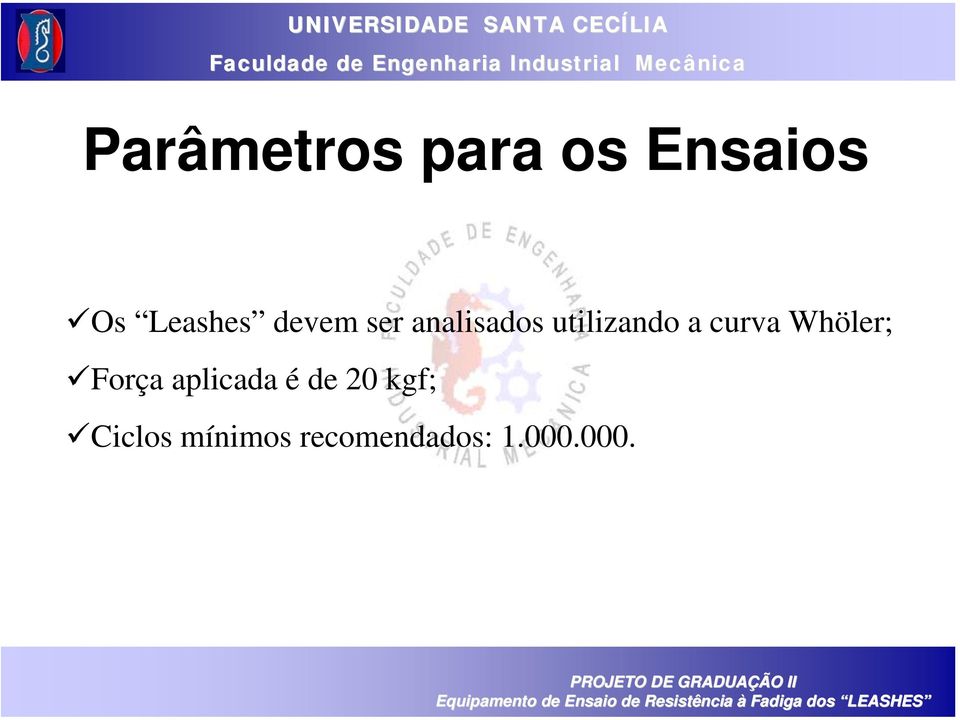 UNIVERSIDADE SANTA CECÍLIA
Faculdade de Engenharia Industrial Mecânica

Parâmetros para os Ensaios

FACULDADE DE ENGENHARIA INDUSTRIAL MECÂNICA

✓Os “Leashes” devem ser analisados utilizando a curva Whöler;

✓Força aplicada é de 20 kgf;

✓Ciclos mínimos recomendados: 1.000.000.

PROJETO DE GRADUAÇÃO II
Equipamento de Ensaio de Resistência à Fadiga dos “LEASHES”